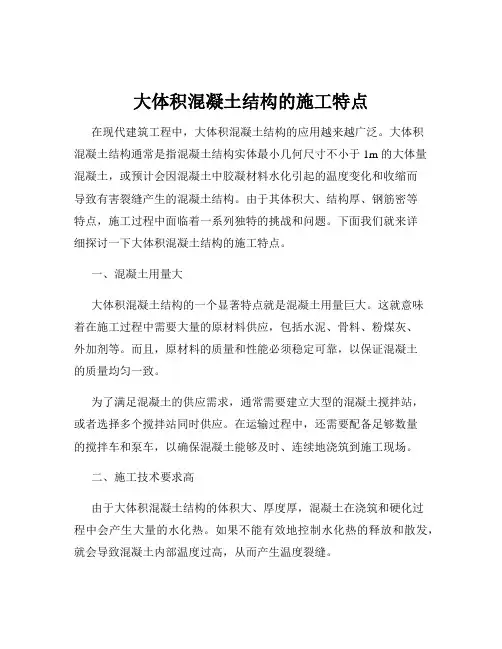 大体积混凝土结构的施工特点

在现代建筑工程中，大体积混凝土结构的应用越来越广泛。大体积混凝土结构通常是指混凝土结构实体最小几何尺寸不小于 1m 的大体量混凝土，或预计会因混凝土中胶凝材料水化引起的温度变化和收缩而导致有害裂缝产生的混凝土结构。由于其体积大、结构厚、钢筋密等特点，施工过程中面临着一系列独特的挑战和问题。下面我们就来详细探讨一下大体积混凝土结构的施工特点。

一、混凝土用量大

大体积混凝土结构的一个显著特点就是混凝土用量巨大。这就意味着在施工过程中需要大量的原材料供应，包括水泥、骨料、粉煤灰、外加剂等。而且，原材料的质量和性能必须稳定可靠，以保证混凝土的质量均匀一致。

为了满足混凝土的供应需求，通常需要建立大型的混凝土搅拌站，或者选择多个搅拌站同时供应。在运输过程中，还需要配备足够数量的搅拌车和泵车，以确保混凝土能够及时、连续地浇筑到施工现场。

二、施工技术要求高

由于大体积混凝土结构的体积大、厚度厚，混凝土在浇筑和硬化过程中会产生大量的水化热。如果不能有效地控制水化热的释放和散发，就会导致混凝土内部温度过高，从而产生温度裂缝。